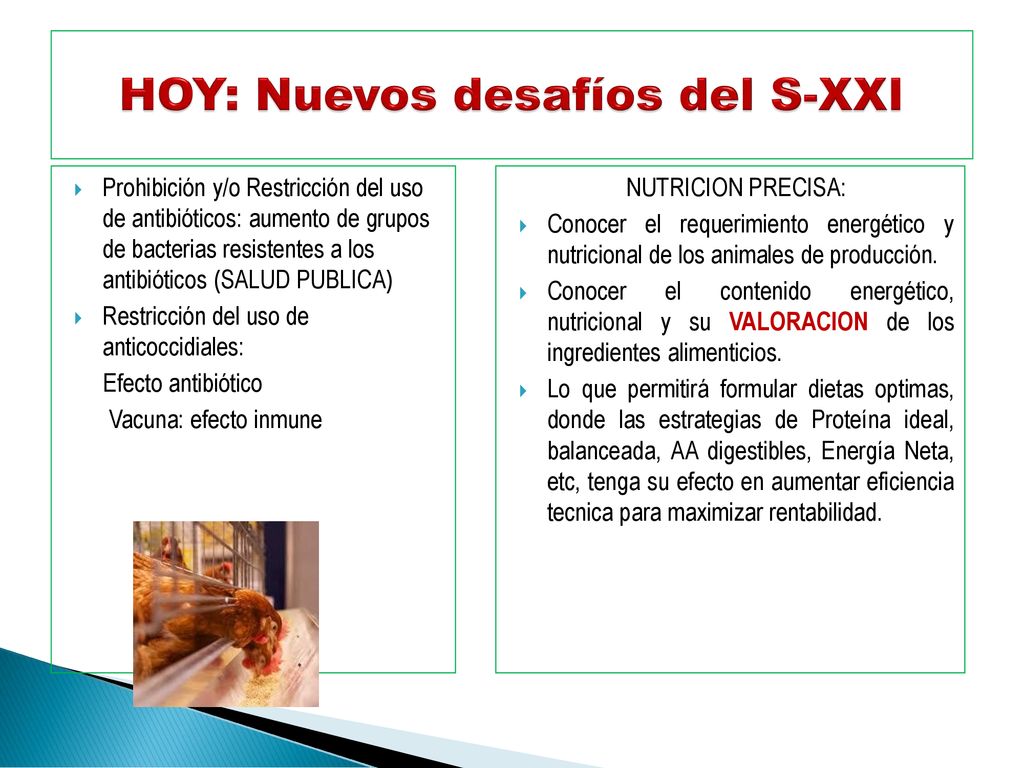 HOY: Nuevos desafíos del S-XXI

Prohibición y/o Restricción del uso de antibióticos: aumento de grupos de bacterias resistentes a los antibióticos (SALUD PUBLICA)
Restricción del uso de anticoccidiales:
Efecto antibiótico
Vacuna: efecto inmune

NUTRICION PRECISA:
Conocer el requerimiento energético y nutricional de los animales de producción.
Conocer el contenido energético, nutricional y su VALORACION de los ingredientes alimenticios.
Lo que permitirá formular dietas optimas, donde las estrategias de Proteína ideal, balanceada, AA digestibles, Energía Neta, etc, tenga su efecto en aumentar eficiencia tecnica para maximizar rentabilidad.